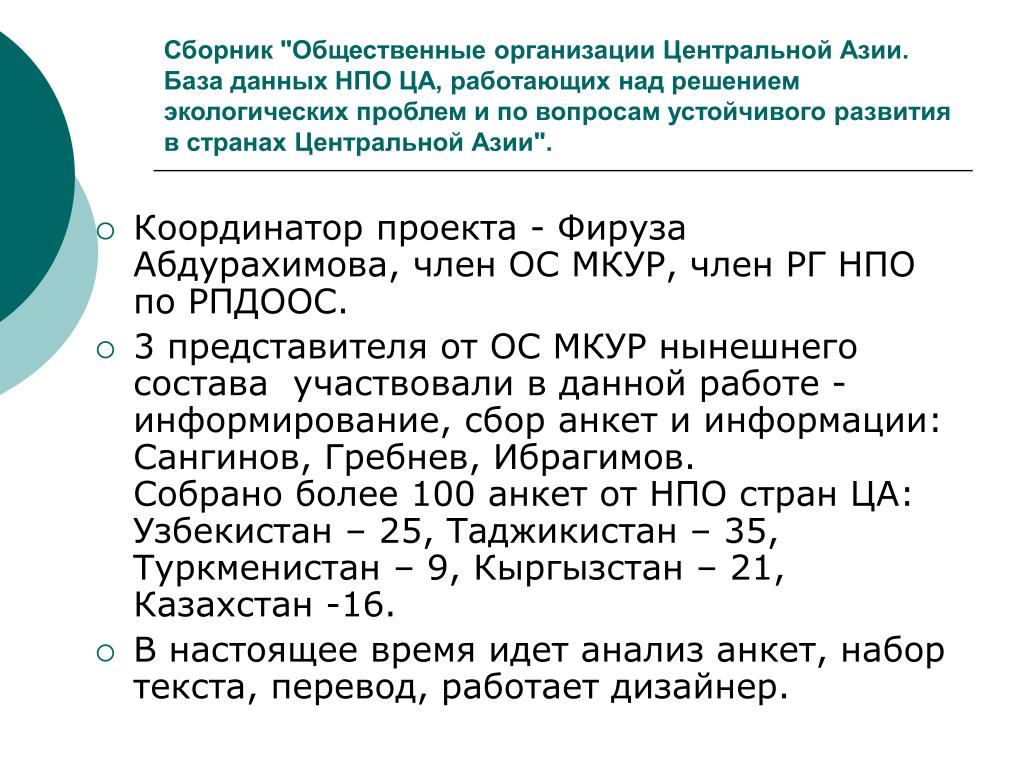 Сборник "Общественные организации Центральной Азии. База данных НПО ЦА, работающих над решением экологических проблем и по вопросам устойчивого развития в странах Центральной Азии".

Координатор проекта - Фируза Абдурахимова, член ОС МКУР, член РГ НПО по РПДООС.

3 представителя от ОС МКУР нынешнего состава  участвовали в данной работе - информирование, сбор анкет и информации: Сангинов, Гребнев, Ибрагимов.
Собрано более 100 анкет от НПО стран ЦА: Узбекистан – 25, Таджикистан – 35, Туркменистан – 9, Кыргызстан – 21, Казахстан -16.

В настоящее время идет анализ анкет, набор текста, перевод, работает дизайнер.